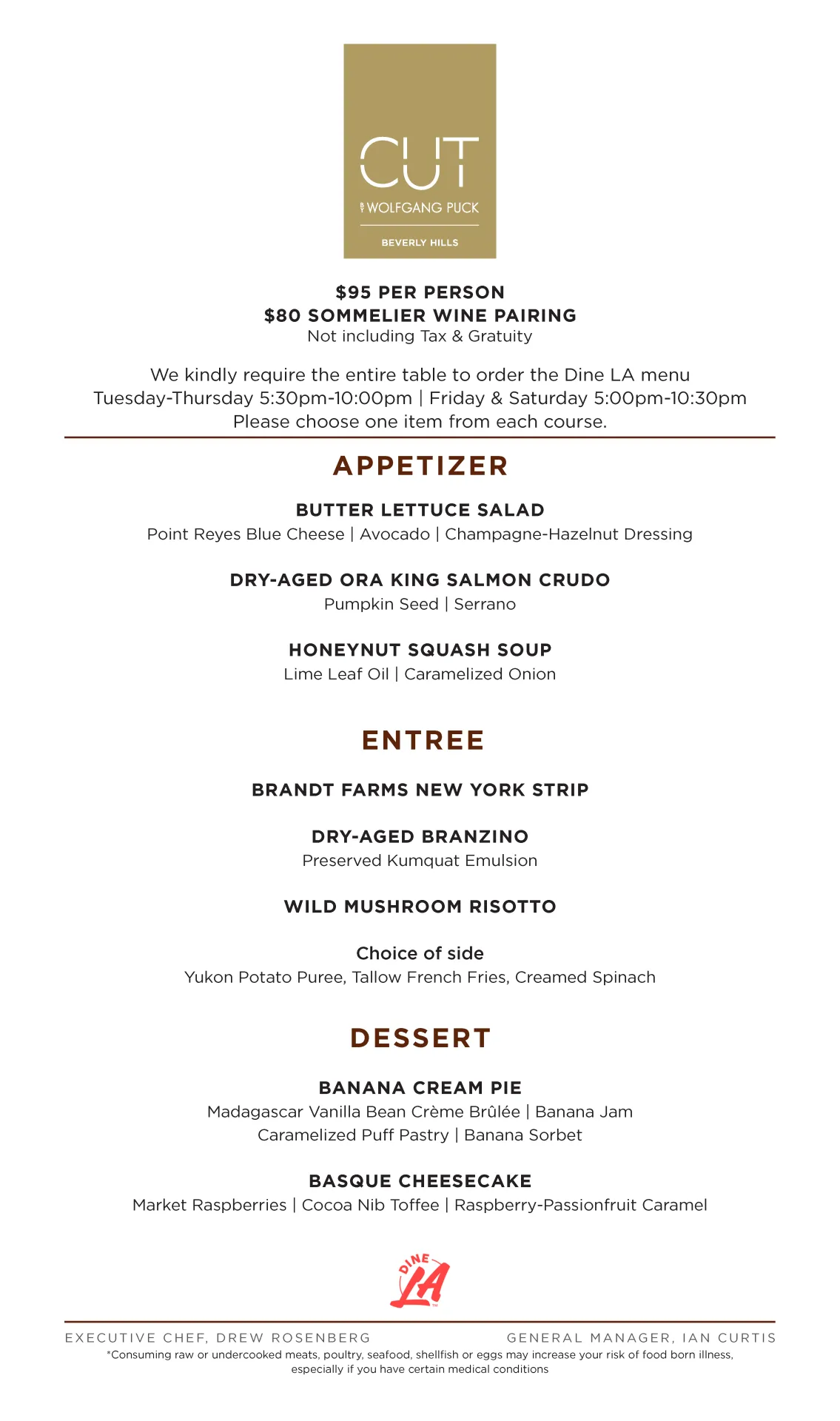 CUT
BY WOLFGANG PUCK
BEVERLY HILLS

$95 PER PERSON
$80 SOMMELIER WINE PAIRING
Not including Tax & Gratuity

We kindly require the entire table to order the Dine LA menu
Tuesday-Thursday 5:30pm-10:00pm | Friday & Saturday 5:00pm-10:30pm
Please choose one item from each course.

APPETIZER

BUTTER LETTUCE SALAD
Point Reyes Blue Cheese | Avocado | Champagne-Hazelnut Dressing

DRY-AGED ORA KING SALMON CRUDO
Pumpkin Seed | Serrano

HONEYNUT SQUASH SOUP
Lime Leaf Oil | Caramelized Onion

ENTREE

BRANDT FARMS NEW YORK STRIP

DRY-AGED BRANZINO
Preserved Kumquat Emulsion

WILD MUSHROOM RISOTTO

Choice of side
Yukon Potato Puree, Tallow French Fries, Creamed Spinach

DESSERT

BANANA CREAM PIE
Madagascar Vanilla Bean Crème Brûlée | Banana Jam
Caramelized Puff Pastry | Banana Sorbet

BASQUE CHEESECAKE
Market Raspberries | Cocoa Nib Toffee | Raspberry-Passionfruit Caramel

DINE LA

EXECUTIVE CHEF, DREW ROSENBERG
GENERAL MANAGER, IAN CURTIS
*Consuming raw or undercooked meats, poultry, seafood, shellfish or eggs may increase your risk of food born illness, especially if you have certain medical conditions